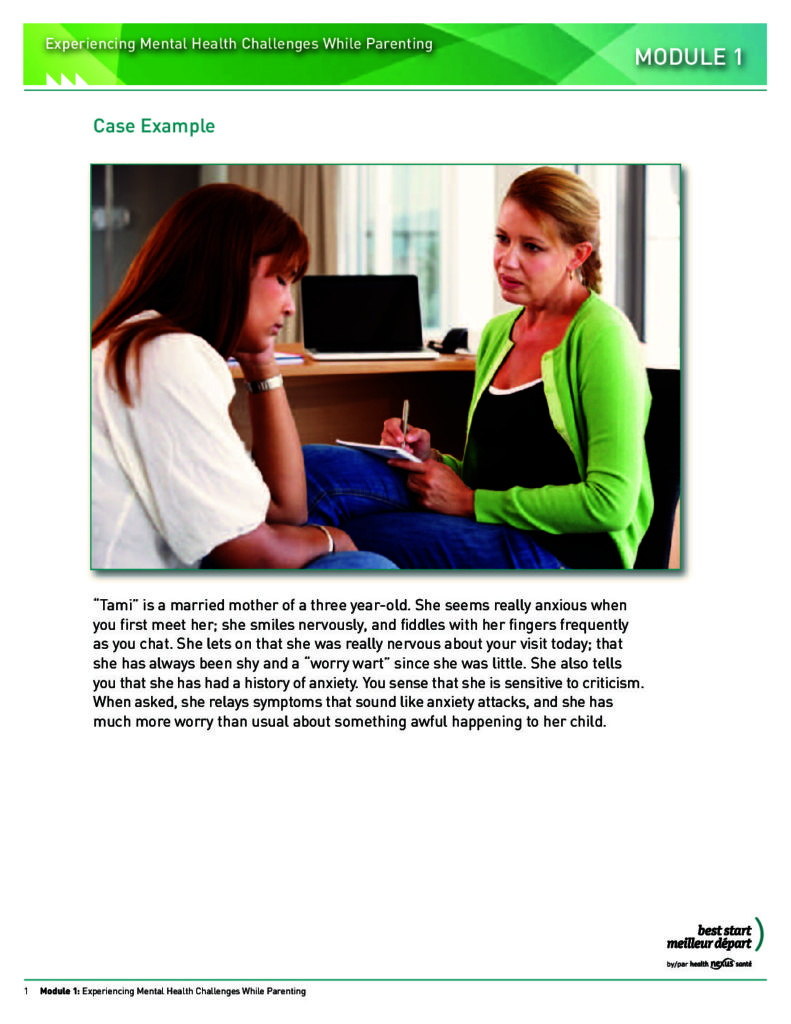 Experiencing Mental Health Challenges While Parenting

MODULE 1

Case Example

"Tami" is a married mother of a three year-old. She seems really anxious when you first meet her; she smiles nervously, and fiddles with her fingers frequently as you chat. She lets on that she was really nervous about your visit today; that she has always been shy and a "worry wart" since she was little. She also tells you that she has had a history of anxiety. You sense that she is sensitive to criticism. When asked, she relays symptoms that sound like anxiety attacks, and she has much more worry than usual about something awful happening to her child.

best start
meilleur départ
by/par health nexus santé

1 Module 1: Experiencing Mental Health Challenges While Parenting